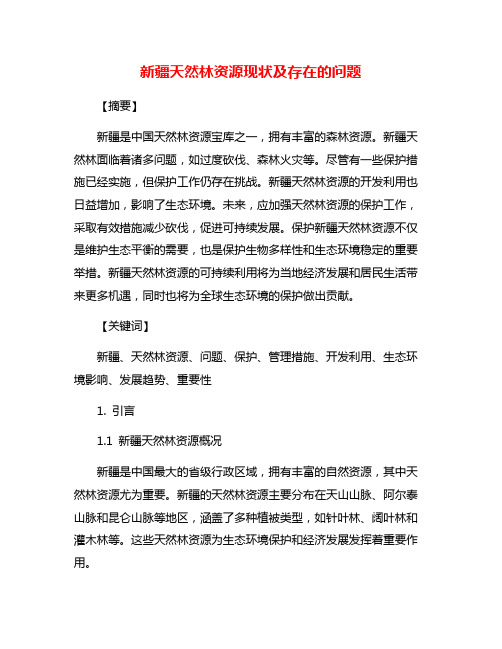 新疆天然林资源现状及存在的问题

【摘要】

新疆是中国天然林资源宝库之一，拥有丰富的森林资源。新疆天然林面临着诸多问题，如过度砍伐、森林火灾等。尽管有一些保护措施已经实施，但保护工作仍存在挑战。新疆天然林资源的开发利用也日益增加，影响了生态环境。未来，应加强天然林资源的保护工作，采取有效措施减少砍伐，促进可持续发展。保护新疆天然林资源不仅是维护生态平衡的需要，也是保护生物多样性和生态环境稳定的重要举措。新疆天然林资源的可持续利用将为当地经济发展和居民生活带来更多机遇，同时也将为全球生态环境的保护做出贡献。

【关键词】

新疆、天然林资源、问题、保护、管理措施、开发利用、生态环境影响、发展趋势、重要性

1. 引言

1.1 新疆天然林资源概况

新疆是中国最大的省级行政区域，拥有丰富的自然资源，其中天然林资源尤为重要。新疆的天然林资源主要分布在天山山脉、阿尔泰山脉和昆仑山脉等地区，涵盖了多种植被类型，如针叶林、阔叶林和灌木林等。这些天然林资源为生态环境保护和经济发展发挥着重要作用。